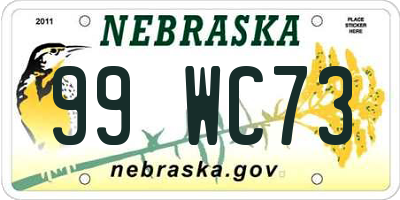 2011

NEBRASKA

PLACE STICKER HERE

99 WC73

nebraska.gov